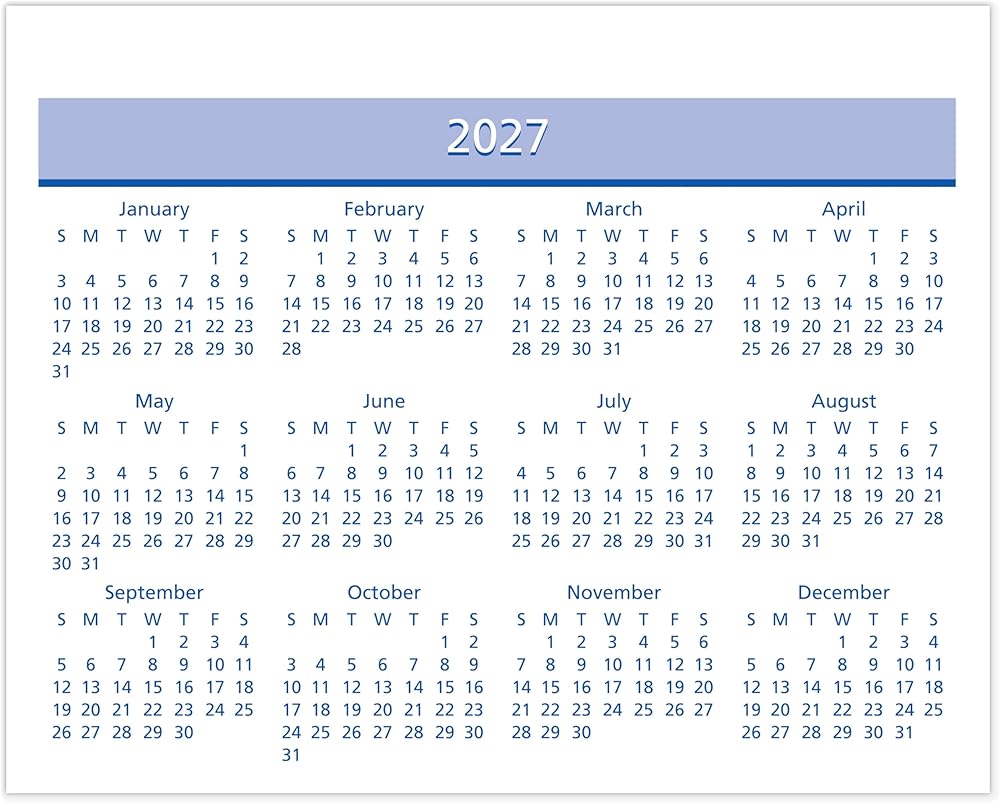 2027

January

| S | M | T | W | T | F | S |
|---|---|---|---|---|---|---|
| | | | | | 1 | 2 |
| 3 | 4 | 5 | 6 | 7 | 8 | 9 |
| 10 | 11 | 12 | 13 | 14 | 15 | 16 |
| 17 | 18 | 19 | 20 | 21 | 22 | 23 |
| 24 | 25 | 26 | 27 | 28 | 29 | 30 |
| 31 | | | | | | |

February

| S | M | T | W | T | F | S |
|---|---|---|---|---|---|---|
| | 1 | 2 | 3 | 4 | 5 | 6 |
| 7 | 8 | 9 | 10 | 11 | 12 | 13 |
| 14 | 15 | 16 | 17 | 18 | 19 | 20 |
| 21 | 22 | 23 | 24 | 25 | 26 | 27 |
| 28 | | | | | | |

March

| S | M | T | W | T | F | S |
|---|---|---|---|---|---|---|
| | 1 | 2 | 3 | 4 | 5 | 6 |
| 7 | 8 | 9 | 10 | 11 | 12 | 13 |
| 14 | 15 | 16 | 17 | 18 | 19 | 20 |
| 21 | 22 | 23 | 24 | 25 | 26 | 27 |
| 28 | 29 | 30 | 31 | | | |

April

| S | M | T | W | T | F | S |
|---|---|---|---|---|---|---|
| | | | | 1 | 2 | 3 |
| 4 | 5 | 6 | 7 | 8 | 9 | 10 |
| 11 | 12 | 13 | 14 | 15 | 16 | 17 |
| 18 | 19 | 20 | 21 | 22 | 23 | 24 |
| 25 | 26 | 27 | 28 | 29 | 30 | |

May

| S | M | T | W | T | F | S |
|---|---|---|---|---|---|---|
| | | | | | | 1 |
| 2 | 3 | 4 | 5 | 6 | 7 | 8 |
| 9 | 10 | 11 | 12 | 13 | 14 | 15 |
| 16 | 17 | 18 | 19 | 20 | 21 | 22 |
| 23 | 24 | 25 | 26 | 27 | 28 | 29 |
| 30 | 31 | | | | | |

June

| S | M | T | W | T | F | S |
|---|---|---|---|---|---|---|
| | | 1 | 2 | 3 | 4 | 5 |
| 6 | 7 | 8 | 9 | 10 | 11 | 12 |
| 13 | 14 | 15 | 16 | 17 | 18 | 19 |
| 20 | 21 | 22 | 23 | 24 | 25 | 26 |
| 27 | 28 | 29 | 30 | | | |

July

| S | M | T | W | T | F | S |
|---|---|---|---|---|---|---|
| | | | | 1 | 2 | 3 |
| 4 | 5 | 6 | 7 | 8 | 9 | 10 |
| 11 | 12 | 13 | 14 | 15 | 16 | 17 |
| 18 | 19 | 20 | 21 | 22 | 23 | 24 |
| 25 | 26 | 27 | 28 | 29 | 30 | 31 |

August

| S | M | T | W | T | F | S |
|---|---|---|---|---|---|---|
| 1 | 2 | 3 | 4 | 5 | 6 | 7 |
| 8 | 9 | 10 | 11 | 12 | 13 | 14 |
| 15 | 16 | 17 | 18 | 19 | 20 | 21 |
| 22 | 23 | 24 | 25 | 26 | 27 | 28 |
| 29 | 30 | 31 | | | | |

September

| S | M | T | W | T | F | S |
|---|---|---|---|---|---|---|
| | | | 1 | 2 | 3 | 4 |
| 5 | 6 | 7 | 8 | 9 | 10 | 11 |
| 12 | 13 | 14 | 15 | 16 | 17 | 18 |
| 19 | 20 | 21 | 22 | 23 | 24 | 25 |
| 26 | 27 | 28 | 29 | 30 | | |

October

| S | M | T | W | T | F | S |
|---|---|---|---|---|---|---|
| | | | | | 1 | 2 |
| 3 | 4 | 5 | 6 | 7 | 8 | 9 |
| 10 | 11 | 12 | 13 | 14 | 15 | 16 |
| 17 | 18 | 19 | 20 | 21 | 22 | 23 |
| 24 | 25 | 26 | 27 | 28 | 29 | 30 |
| 31 | | | | | | |

November

| S | M | T | W | T | F | S |
|---|---|---|---|---|---|---|
| | 1 | 2 | 3 | 4 | 5 | 6 |
| 7 | 8 | 9 | 10 | 11 | 12 | 13 |
| 14 | 15 | 16 | 17 | 18 | 19 | 20 |
| 21 | 22 | 23 | 24 | 25 | 26 | 27 |
| 28 | 29 | 30 | | | | |

December

| S | M | T | W | T | F | S |
|---|---|---|---|---|---|---|
| | | | 1 | 2 | 3 | 4 |
| 5 | 6 | 7 | 8 | 9 | 10 | 11 |
| 12 | 13 | 14 | 15 | 16 | 17 | 18 |
| 19 | 20 | 21 | 22 | 23 | 24 | 25 |
| 26 | 27 | 28 | 29 | 30 | 31 | |